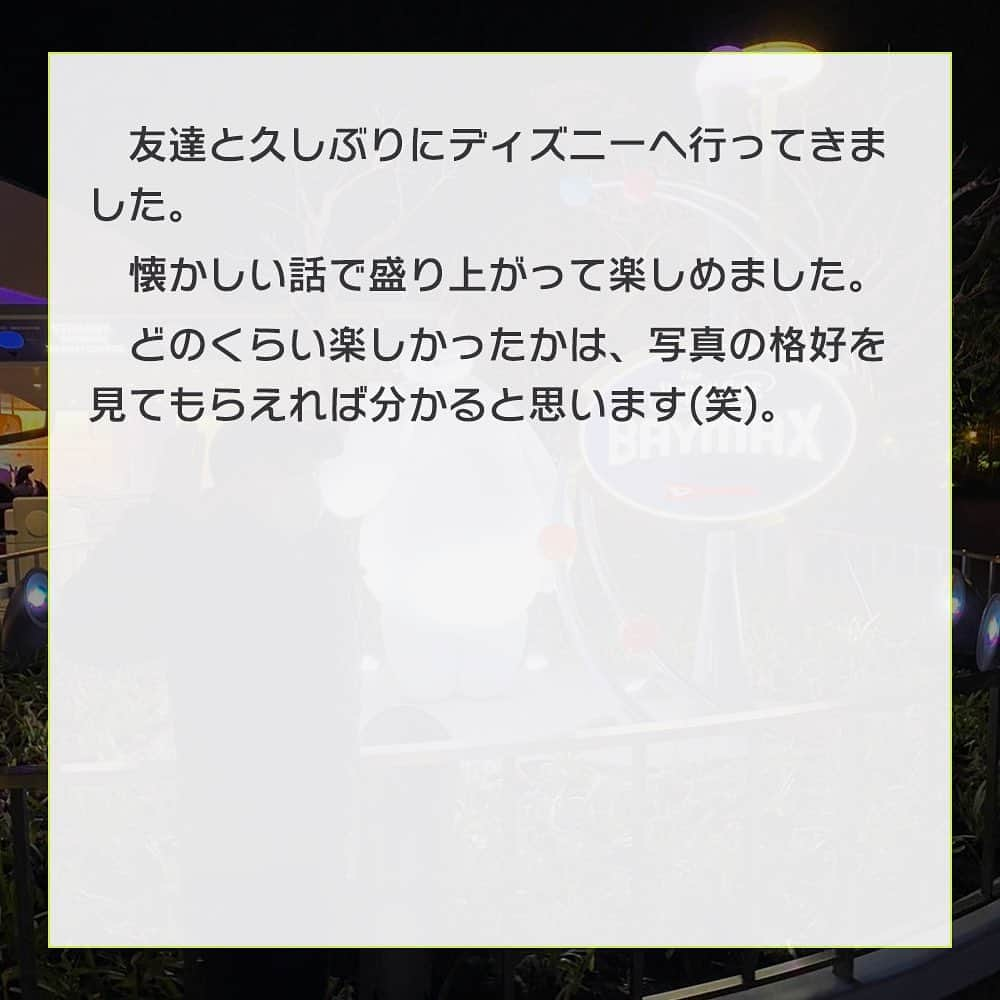 友達と久しぶりにディズニーへ行ってきました。

懐かしい話で盛り上がって楽しめました。

どのくらい楽しかったかは、写真の格好を見てもらえれば分かると思います(笑)。

BAYMAX